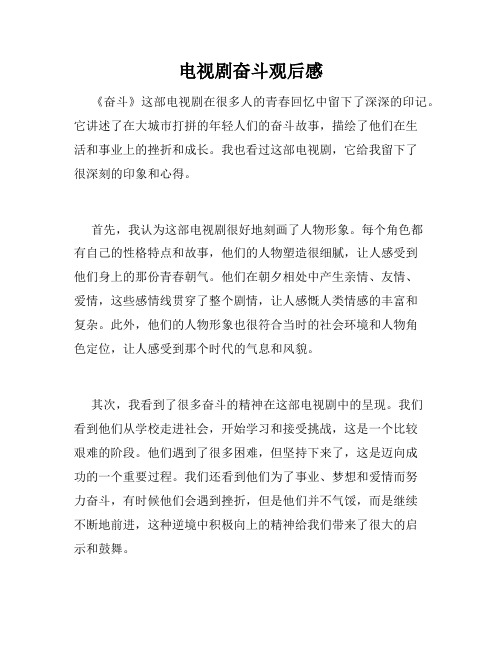 电视剧奋斗观后感

《奋斗》这部电视剧在很多人的青春回忆中留下了深深的印记。它讲述了在大城市打拼的年轻人们的奋斗故事，描绘了他们在生活和事业上的挫折和成长。我也看过这部电视剧，它给我留下了很深刻的印象和心得。

首先，我认为这部电视剧很好地刻画了人物形象。每个角色都有自己的性格特点和故事，他们的人物塑造很细腻，让人感受到他们身上的那份青春朝气。他们在朝夕相处中产生亲情、友情、爱情，这些感情线贯穿了整个剧情，让人感慨人类情感的丰富和复杂。此外，他们的人物形象也很符合当时的社会环境和人物角色定位，让人感受到那个时代的气息和风貌。

其次，我看到了很多奋斗的精神在这部电视剧中的呈现。我们看到他们从学校走进社会，开始学习和接受挑战，这是一个比较艰难的阶段。他们遇到了很多困难，但坚持下来了，这是迈向成功的一个重要过程。我们还看到他们为了事业、梦想和爱情而努力奋斗，有时候他们会遇到挫折，但是他们并不气馁，而是继续不断地前进，这种逆境中积极向上的精神给我们带来了很大的启示和鼓舞。